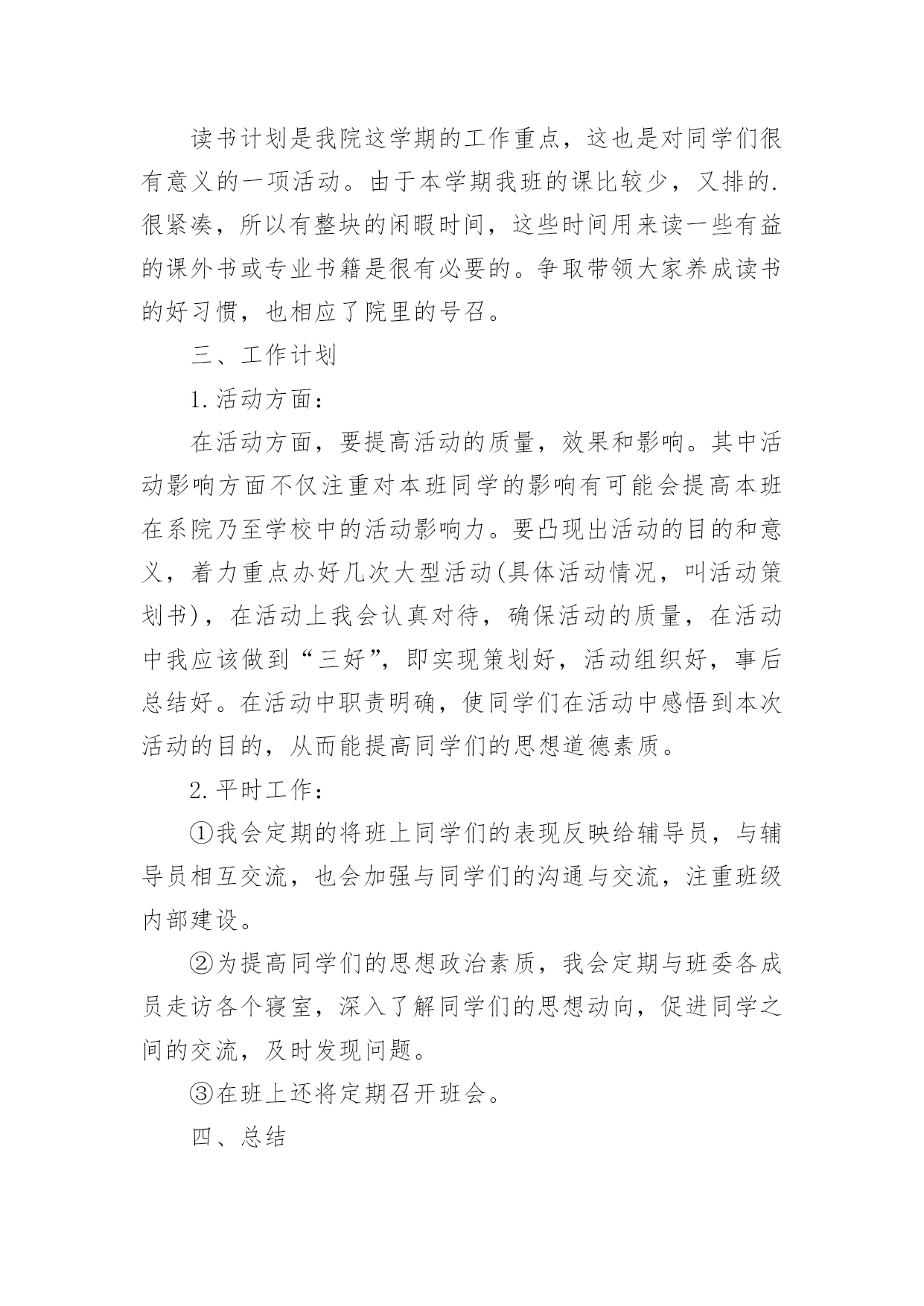 读书计划是我院这学期的工作重点，这也是对同学们很有意义的一项活动。由于本学期我班的课比较少，又排的.很紧凑，所以有整块的闲暇时间，这些时间用来读一些有益的课外书或专业书籍是很有必要的。争取带领大家养成读书的好习惯，也相应了院里的号召。

三、工作计划

1.活动方面：

在活动方面，要提高活动的质量，效果和影响。其中活动影响方面不仅注重对本班同学的影响有可能会提高本班在系院乃至学校中的活动影响力。要凸现出活动的目的和意义，着力重点办好几次大型活动(具体活动情况，叫活动策划书)，在活动上我会认真对待，确保活动的质量，在活动中我应该做到“三好”，即实现策划好，活动组织好，事后总结好。在活动中职责明确，使同学们在活动中感悟到本次活动的目的，从而能提高同学们的思想道德素质。

2.平时工作：

①我会定期的将班上同学们的表现反映给辅导员，与辅导员相互交流，也会加强与同学们的沟通与交流，注重班级内部建设。

②为提高同学们的思想政治素质，我会定期与班委各成员走访各个寝室，深入了解同学们的思想动向，促进同学之间的交流，及时发现问题。

③在班上还将定期召开班会。

四、总结